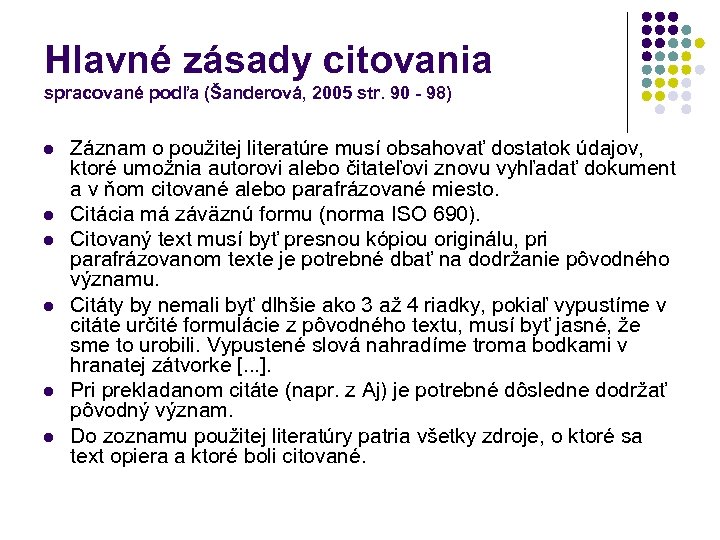 Hlavné zásady citovania
spracované podľa (Šanderová, 2005 str. 90 - 98)

- Záznam o použitej literatúre musí obsahovať dostatok údajov, ktoré umožnia autorovi alebo čitateľovi znovu vyhľadať dokument a v ňom citované alebo parafrázované miesto.
- Citácia má záväznú formu (norma ISO 690).
- Citovaný text musí byť presnou kópiou originálu, pri parafrázovanom texte je potrebné dbať na dodržanie pôvodného významu.
- Citáty by nemali byť dlhšie ako 3 až 4 riadky, pokiaľ vypustíme v citáte určité formulácie z pôvodného textu, musí byť jasné, že sme to urobili. Vypustené slová nahradíme troma bodkami v hranatej zátvorke [...].
- Pri prekladanom citáte (napr. z Aj) je potrebné dôsledne dodržať pôvodný význam.
- Do zoznamu použitej literatúry patria všetky zdroje, o ktoré sa text opiera a ktoré boli citované.